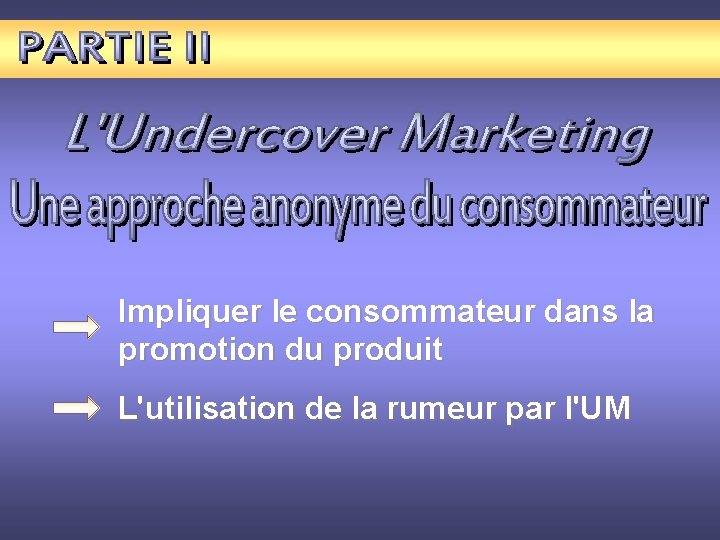 PARTIE II

L'Undercover Marketing

Une approche anonyme du consommateur

Impliquer le consommateur dans la promotion du produit

L'utilisation de la rumeur par l'UM